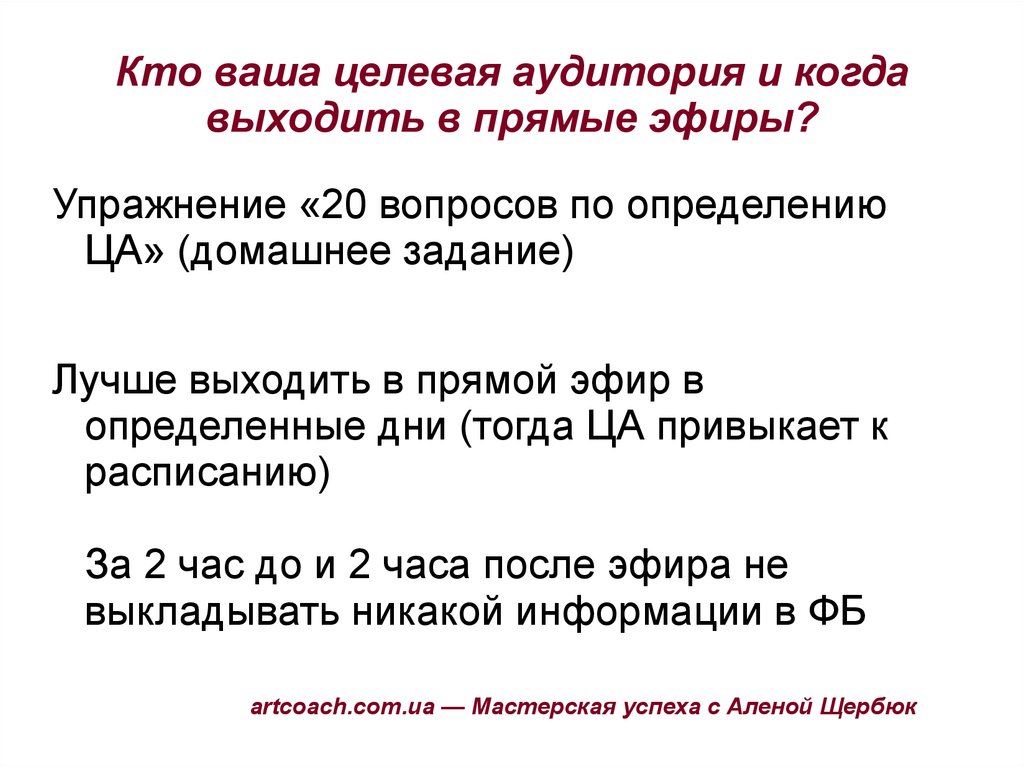 Кто ваша целевая аудитория и когда выходить в прямые эфиры?

Упражнение «20 вопросов по определению ЦА» (домашнее задание)

Лучше выходить в прямой эфир в определенные дни (тогда ЦА привыкает к расписанию)

За 2 час до и 2 часа после эфира не выкладывать никакой информации в ФБ

artcoach.com.ua — Мастерская успеха с Аленой Щербюк